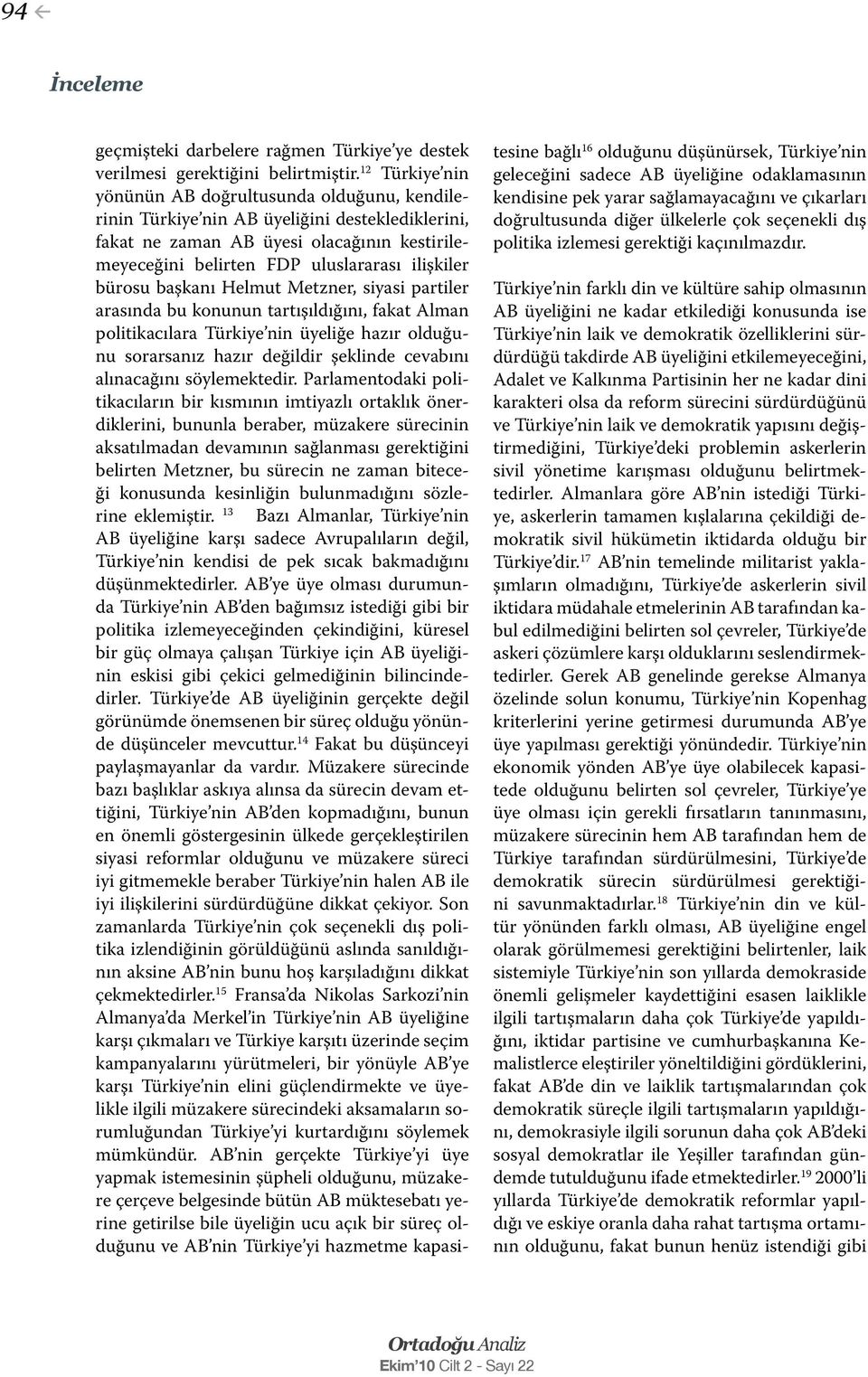 94

İnceleme

geçmişteki darbelere rağmen Türkiye'ye destek verilmesi gerektiğini belirtmiştir.$^{12}$ Türkiye'nin yönünün AB doğrultusunda olduğunu, kendilerinin Türkiye'nin AB üyeliğini desteklediklerini, fakat ne zaman AB üyesi olacağının kestirilemeyeceğini belirten FDP uluslararası ilişkiler bürosu başkanı Helmut Metzner, siyasi partiler arasında bu konunun tartışıldığını, fakat Alman politikacılara Türkiye'nin üyeliğe hazır olduğunu sorarsanız hazır değildir şeklinde cevabını alınacağını söylemektedir. Parlamentodaki politikacıların bir kısmının imtiyazlı ortaklık önerdiklerini, bununla beraber, müzakere sürecinin aksatılmadan devamının sağlanması gerektiğini belirten Metzner, bu sürecin ne zaman biteceği konusunda kesinliğin bulunmadığını sözlerine eklemiştir. $^{13}$ Bazı Almanlar, Türkiye'nin AB üyeliğine karşı sadece Avrupalıların değil, Türkiye'nin kendisi de pek sıcak bakmadığını düşünmektedirler. AB'ye üye olması durumunda Türkiye'nin AB'den bağımsız istediği gibi bir politika izlemeyeceğinden çekindiğini, küresel bir güç olmaya çalışan Türkiye için AB üyeliğinin eskisi gibi çekici gelmediğinin bilincindedirler. Türkiye'de AB üyeliğinin gerçekte değil görünümde önemsenen bir süreç olduğu yönünde düşünceler mevcuttur.$^{14}$ Fakat bu düşünceyi paylaşmayanlar da vardır. Müzakere sürecinde bazı başlıklar askıya alınsa da sürecin devam ettiğini, Türkiye'nin AB'den kopmadığını, bunun en önemli göstergesinin ülkede gerçekleştirilen siyasi reformlar olduğunu ve müzakere süreci iyi gitmemekle beraber Türkiye'nin halen AB ile iyi ilişkilerini sürdürdüğüne dikkat çekiyor. Son zamanlarda Türkiye'nin çok seçenekli dış politika izlendiğinin görüldüğünü aslında sanıldığının aksine AB'nin bunu hoş karşıladığını dikkat çekmektedirler.$^{15}$ Fransa'da Nikolas Sarkozi'nin Almanya'da Merkel'in Türkiye'nin AB üyeliğine karşı çıkmaları ve Türkiye karşıtı üzerinde seçim kampanyalarını yürütmeleri, bir yönüyle AB'ye karşı Türkiye'nin elini güçlendirmekte ve üyelikle ilgili müzakere sürecindeki aksamaların sorumluğundan Türkiye'yi kurtardığını söylemek mümkündür. AB'nin gerçekte Türkiye'yi üye yapmak istemesinin şüpheli olduğunu, müzakere çerçeve belgesinde bütün AB müktesebatı yerine getirilse bile üyeliğin ucu açık bir süreç olduğunu ve AB'nin Türkiye'yi hazmetme kapasitesine bağlı$^{16}$ olduğunu düşünürsek, Türkiye'nin geleceğini sadece AB üyeliğine odaklamasının kendisine pek yarar sağlamayacağını ve çıkarları doğrultusunda diğer ülkelerle çok seçenekli dış politika izlemesi gerektiği kaçınılmazdır.

Türkiye'nin farklı din ve kültüre sahip olmasının AB üyeliğini ne kadar etkilediği konusunda ise Türkiye'nin laik ve demokratik özelliklerini sürdürdüğü takdirde AB üyeliğini etkilemeyeceğini, Adalet ve Kalkınma Partisinin her ne kadar dini karakteri olsa da reform sürecini sürdürdüğünü ve Türkiye'nin laik ve demokratik yapısını değiştirmediğini, Türkiye'deki problemin askerlerin sivil yönetime karışması olduğunu belirtmektedirler. Almanlara göre AB'nin istediği Türkiye, askerlerin tamamen kışlalarına çekildiği demokratik sivil hükümetin iktidarda olduğu bir Türkiye'dir.$^{17}$ AB'nin temelinde militarist yaklaşımların olmadığını, Türkiye'de askerlerin sivil iktidara müdahale etmelerinin AB tarafından kabul edilmediğini belirten sol çevreler, Türkiye'de askeri çözümlere karşı olduklarını seslendirmektedirler. Gerek AB genelinde gerekse Almanya özelinde solun konumu, Türkiye'nin Kopenhag kriterlerini yerine getirmesi durumunda AB'ye üye yapılması gerektiği yönündedir. Türkiye'nin ekonomik yönden AB'ye üye olabilecek kapasitede olduğunu belirten sol çevreler, Türkiye'ye üye olması için gerekli fırsatların tanınmasını, müzakere sürecinin hem AB tarafından hem de Türkiye tarafından sürdürülmesini, Türkiye'de demokratik sürecin sürdürülmesi gerektiğini savunmaktadırlar.$^{18}$ Türkiye'nin din ve kültür yönünden farklı olması, AB üyeliğine engel olarak görülmemesi gerektiğini belirtenler, laik sistemiyle Türkiye'nin son yıllarda demokraside önemli gelişmeler kaydettiğini esasen laiklikle ilgili tartışmaların daha çok Türkiye'de yapıldığını, iktidar partisine ve cumhurbaşkanına Kemalistlerce eleştiriler yöneltildiğini gördüklerini, fakat AB'de din ve laiklik tartışmalarından çok demokratik süreçle ilgili tartışmaların yapıldığını, demokrasiyle ilgili sorunun daha çok AB'deki sosyal demokratlar ile Yeşiller tarafından gündemde tutulduğunu ifade etmektedirler.$^{19}$ 2000'li yıllarda Türkiye'de demokratik reformlar yapıldığı ve eskiye oranla daha rahat tartışma ortamının olduğunu, fakat bunun henüz istendiği gibi

Ortadoğu Analiz
Ekim'10 Cilt 2 - Sayı 22